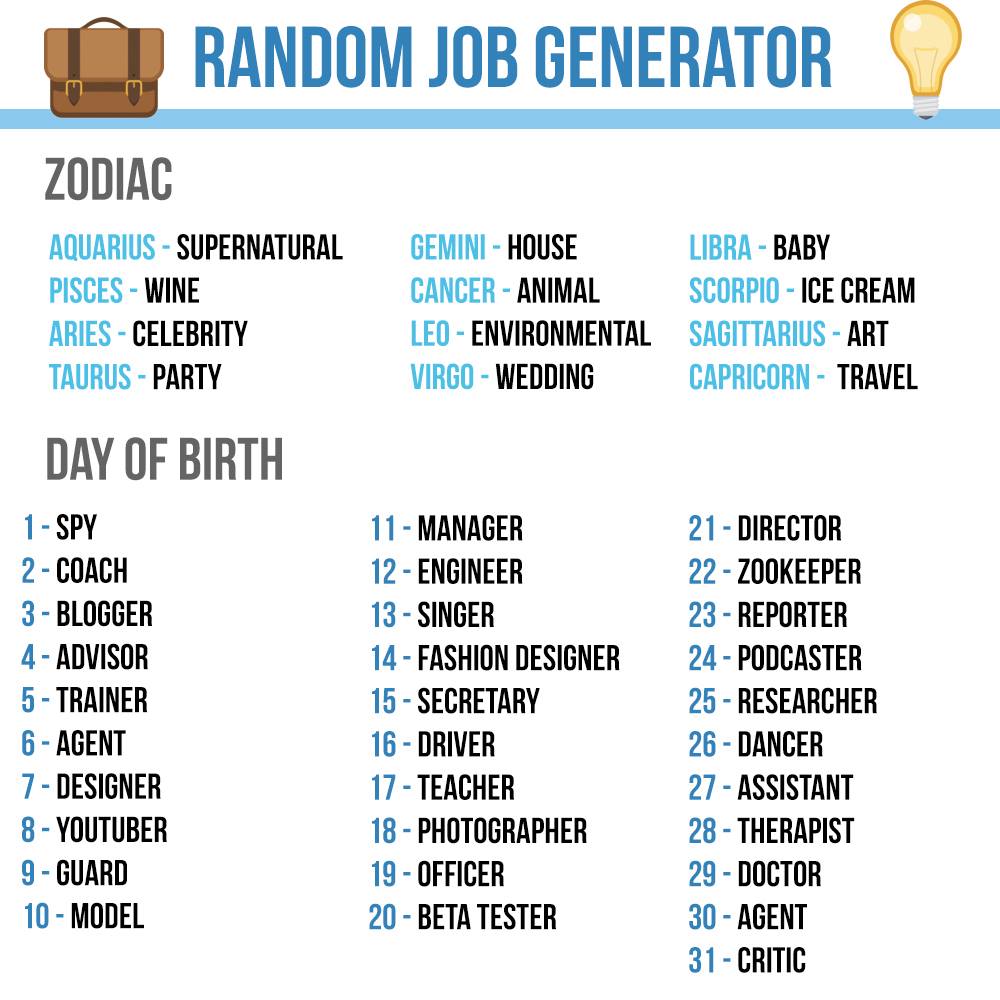 RANDOM JOB GENERATOR

ZODIAC

AQUARIUS - SUPERNATURAL
PISCES - WINE
ARIES - CELEBRITY
TAURUS - PARTY

GEMINI - HOUSE
CANCER - ANIMAL
LEO - ENVIRONMENTAL
VIRGO - WEDDING

LIBRA - BABY
SCORPIO - ICE CREAM
SAGITTARIUS - ART
CAPRICORN - TRAVEL

DAY OF BIRTH

1 - SPY
2 - COACH
3 - BLOGGER
4 - ADVISOR
5 - TRAINER
6 - AGENT
7 - DESIGNER
8 - YOUTUBER
9 - GUARD
10 - MODEL

11 - MANAGER
12 - ENGINEER
13 - SINGER
14 - FASHION DESIGNER
15 - SECRETARY
16 - DRIVER
17 - TEACHER
18 - PHOTOGRAPHER
19 - OFFICER
20 - BETA TESTER

21 - DIRECTOR
22 - ZOOKEEPER
23 - REPORTER
24 - PODCASTER
25 - RESEARCHER
26 - DANCER
27 - ASSISTANT
28 - THERAPIST
29 - DOCTOR
30 - AGENT
31 - CRITIC